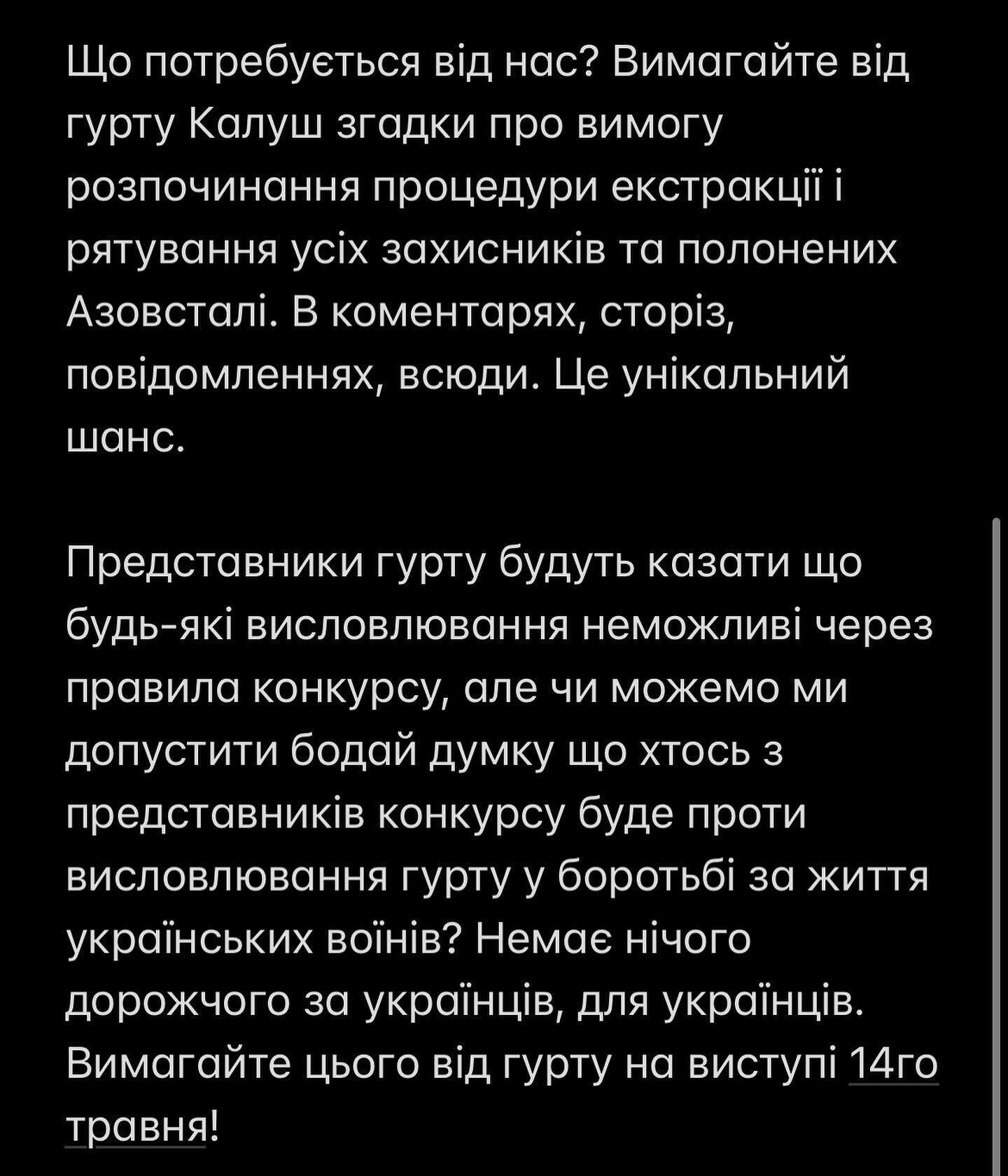 Що потребується від нас? Вимагайте від гурту Калуш згадки про вимогу розпочинання процедури екстракції і рятування усіх захисників та полонених Азовсталі. В коментарях, сторіз, повідомленнях, всюди. Це унікальний шанс.

Представники гурту будуть казати що будь-які висловлювання неможливі через правила конкурсу, але чи можемо ми допустити бодай думку що хтось з представників конкурсу буде проти висловлювання гурту у боротьбі за життя українських воїнів? Немає нічого дорожчого за українців, для українців. Вимагайте цього від гурту на виступі 14го травня!